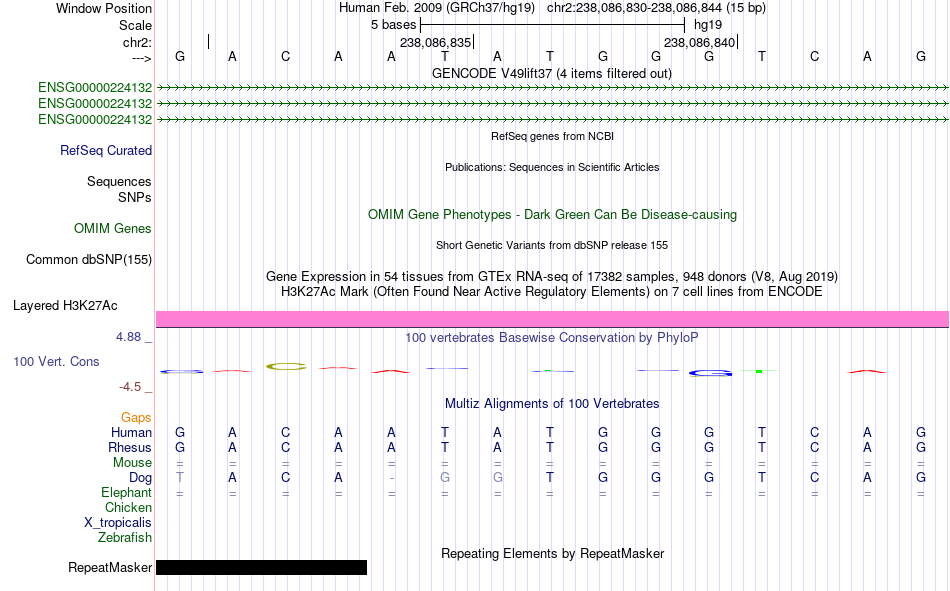 Window Position Human Feb. 2009 (GRCh37/hg19) chr2:238,086,830-238,086,844 (15 bp)
Scale 5 bases hg19
chr2: 238,086,835 238,086,840
---> G A C A A T A T G G G T C A G
GENCODE V49lift37 (4 items filtered out)
ENSG00000224132
ENSG00000224132
ENSG00000224132
RefSeq genes from NCBI
RefSeq Curated
Publications: Sequences in Scientific Articles
Sequences
SNPs
OMIM Gene Phenotypes - Dark Green Can Be Disease-causing
OMIM Genes
Short Genetic Variants from dbSNP release 155
Common dbSNP(155)
Gene Expression in 54 tissues from GTEx RNA-seq of 17382 samples, 948 donors (V8, Aug 2019)
H3K27Ac Mark (Often Found Near Active Regulatory Elements) on 7 cell lines from ENCODE
Layered H3K27Ac
4.88 _ 100 vertebrates Basewise Conservation by PhyloP
100 Vert. Cons
-4.5 _
Multiz Alignments of 100 Vertebrates
Gaps
Human G A C A A T A T G G G T C A G
Rhesus G A C A A T A T G G G T C A G
Mouse = = = = = = = = = = = = = = =
Dog T A C A - G G T G G G T C A G
Elephant = = = = = = = = = = = = = = =
Chicken
X_tropicalis
Zebrafish
Repeating Elements by RepeatMasker
RepeatMasker